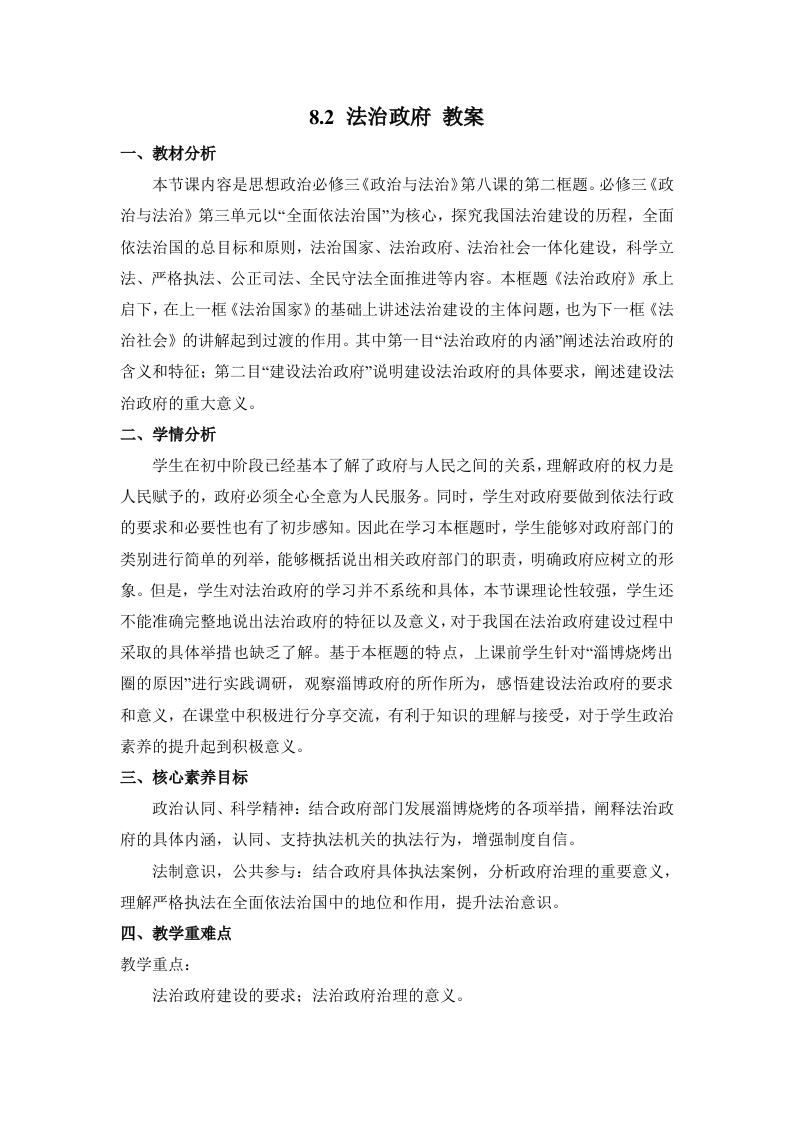 8.2 法治政府 教案

一、教材分析

本节课内容是思想政治必修三《政治与法治》第八课的第二框题。必修三《政治与法治》第三单元以“全面依法治国”为核心，探究我国法治建设的历程，全面依法治国的总目标和原则，法治国家、法治政府、法治社会一体化建设，科学立法、严格执法、公正司法、全民守法全面推进等内容。本框题《法治政府》承上启下，在上一框《法治国家》的基础上讲述法治建设的主体问题，也为下一框《法治社会》的讲解起到过渡的作用。其中第一目“法治政府的内涵”阐述法治政府的含义和特征；第二目“建设法治政府”说明建设法治政府的具体要求，阐述建设法治政府的重大意义。

二、学情分析

学生在初中阶段已经基本了解了政府与人民之间的关系，理解政府的权力是人民赋予的，政府必须全心全意为人民服务。同时，学生对政府要做到依法行政的要求和必要性也有了初步感知。因此在学习本框题时，学生能够对政府部门的类别进行简单的列举，能够概括说出相关政府部门的职责，明确政府应树立的形象。但是，学生对法治政府的学习并不系统和具体，本节课理论性较强，学生还不能准确完整地说出法治政府的特征以及意义，对于我国在法治政府建设过程中采取的具体举措也缺乏了解。基于本框题的特点，上课前学生针对“淄博烧烤出圈的原因”进行实践调研，观察淄博政府的所作所为，感悟建设法治政府的要求和意义，在课堂中积极进行分享交流，有利于知识的理解与接受，对于学生政治素养的提升起到积极意义。

三、核心素养目标

政治认同、科学精神：结合政府部门发展淄博烧烤的各项举措，阐释法治政府的具体内涵，认同、支持执法机关的执法行为，增强制度自信。

法制意识，公共参与：结合政府具体执法案例，分析政府治理的重要意义，理解严格执法在全面依法治国中的地位和作用，提升法治意识。

四、教学重难点

教学重点：

法治政府建设的要求；法治政府治理的意义。